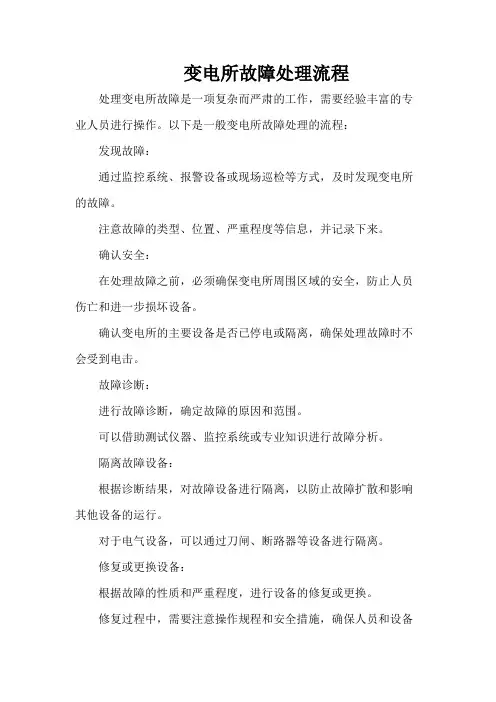 变电所故障处理流程

处理变电所故障是一项复杂而严肃的工作，需要经验丰富的专业人员进行操作。以下是一般变电所故障处理的流程：

发现故障：

通过监控系统、报警设备或现场巡检等方式，及时发现变电所的故障。

注意故障的类型、位置、严重程度等信息，并记录下来。

确认安全：

在处理故障之前，必须确保变电所周围区域的安全，防止人员伤亡和进一步损坏设备。

确认变电所的主要设备是否已停电或隔离，确保处理故障时不会受到电击。

故障诊断：

进行故障诊断，确定故障的原因和范围。

可以借助测试仪器、监控系统或专业知识进行故障分析。

隔离故障设备：

根据诊断结果，对故障设备进行隔离，以防止故障扩散和影响其他设备的运行。

对于电气设备，可以通过刀闸、断路器等设备进行隔离。

修复或更换设备：

根据故障的性质和严重程度，进行设备的修复或更换。

修复过程中，需要注意操作规程和安全措施，确保人员和设备